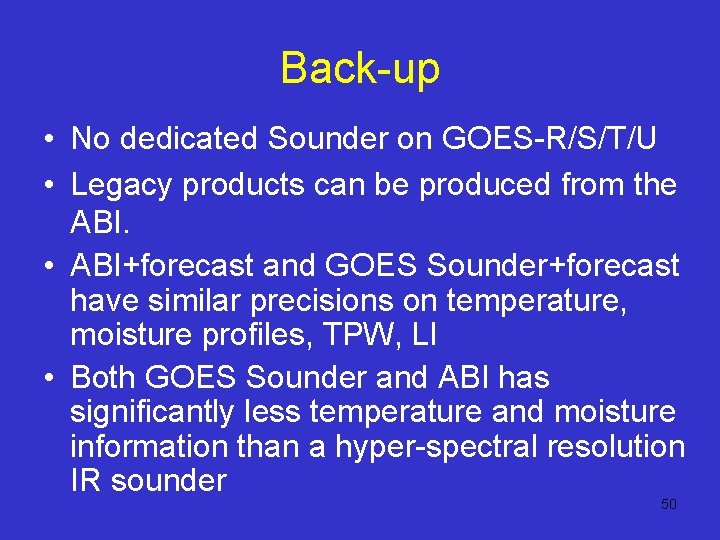 Back-up

• No dedicated Sounder on GOES-R/S/T/U
• Legacy products can be produced from the ABI.
• ABI+forecast and GOES Sounder+forecast have similar precisions on temperature, moisture profiles, TPW, LI
• Both GOES Sounder and ABI has significantly less temperature and moisture information than a hyper-spectral resolution IR sounder

50